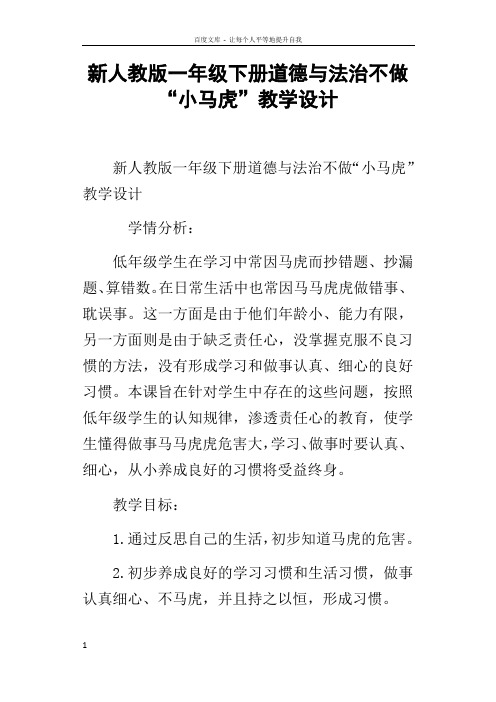 百度文库 - 让每个人平等地提升自我

新人教版一年级下册道德与法治不做“小马虎”教学设计

新人教版一年级下册道德与法治不做“小马虎”教学设计

学情分析：

低年级学生在学习中常因马虎而抄错题、抄漏题、算错数。在日常生活中也常因马马虎虎做错事、耽误事。这一方面是由于他们年龄小、能力有限，另一方面则是由于缺乏责任心，没掌握克服不良习惯的方法，没有形成学习和做事认真、细心的良好习惯。本课旨在针对学生中存在的这些问题，按照低年级学生的认知规律，渗透责任心的教育，使学生懂得做事马马虎虎危害大，学习、做事时要认真、细心，从小养成良好的习惯将受益终身。

教学目标：

1.通过反思自己的生活，初步知道马虎的危害。

2.初步养成良好的学习习惯和生活习惯，做事认真细心、不马虎，并且持之以恒，形成习惯。

1